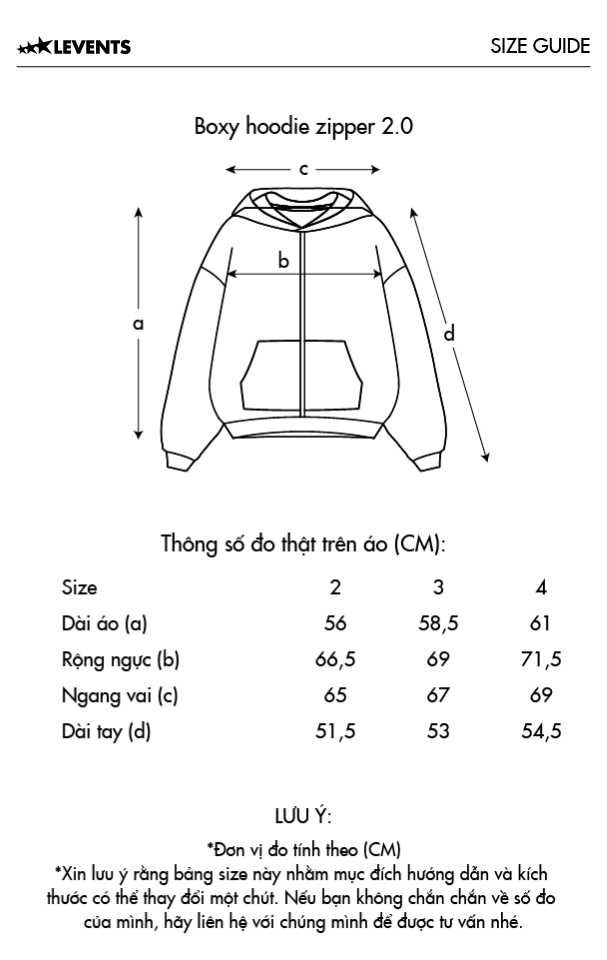 LEVENTS

SIZE GUIDE

Boxy hoodie zipper 2.0

c

b

a

d

Thông số đo thật trên áo (CM):

| Size | 2 | 3 | 4 |
|---|---|---|---|
| Dài áo (a) | 56 | 58,5 | 61 |
| Rộng ngực (b) | 66,5 | 69 | 71,5 |
| Ngang vai (c) | 65 | 67 | 69 |
| Dài tay (d) | 51,5 | 53 | 54,5 |

LƯU Ý:

*Đơn vị đo tính theo (CM)
*Xin lưu ý rằng bảng size này nhằm mục đích hướng dẫn và kích thước có thể thay đổi một chút. Nếu bạn không chắn chắn về số đo của mình, hãy liên hệ với chúng mình để được tư vấn nhé.